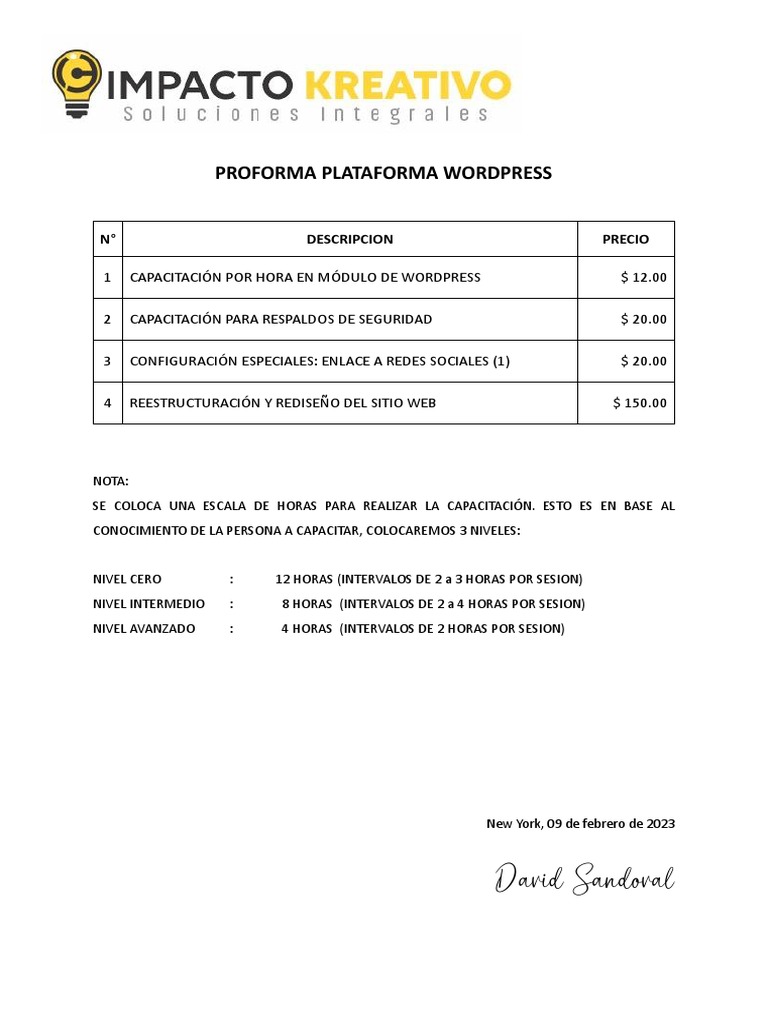 IMPACTO KREATIVO
Soluciones Integrales

PROFORMA PLATAFORMA WORDPRESS

| N° | DESCRIPCION | PRECIO |
|---|---|---|
| 1 | CAPACITACIÓN POR HORA EN MÓDULO DE WORDPRESS | $ 12.00 |
| 2 | CAPACITACIÓN PARA RESPALDOS DE SEGURIDAD | $ 20.00 |
| 3 | CONFIGURACIÓN ESPECIALES: ENLACE A REDES SOCIALES (1) | $ 20.00 |
| 4 | REESTRUCTURACIÓN Y REDISEÑO DEL SITIO WEB | $ 150.00 |

NOTA:
SE COLOCA UNA ESCALA DE HORAS PARA REALIZAR LA CAPACITACIÓN. ESTO ES EN BASE AL CONOCIMIENTO DE LA PERSONA A CAPACITAR, COLOCAREMOS 3 NIVELES:

NIVEL CERO : 12 HORAS (INTERVALOS DE 2 a 3 HORAS POR SESION)
NIVEL INTERMEDIO : 8 HORAS (INTERVALOS DE 2 a 4 HORAS POR SESION)
NIVEL AVANZADO : 4 HORAS (INTERVALOS DE 2 HORAS POR SESION)

New York, 09 de febrero de 2023

David Sandoval